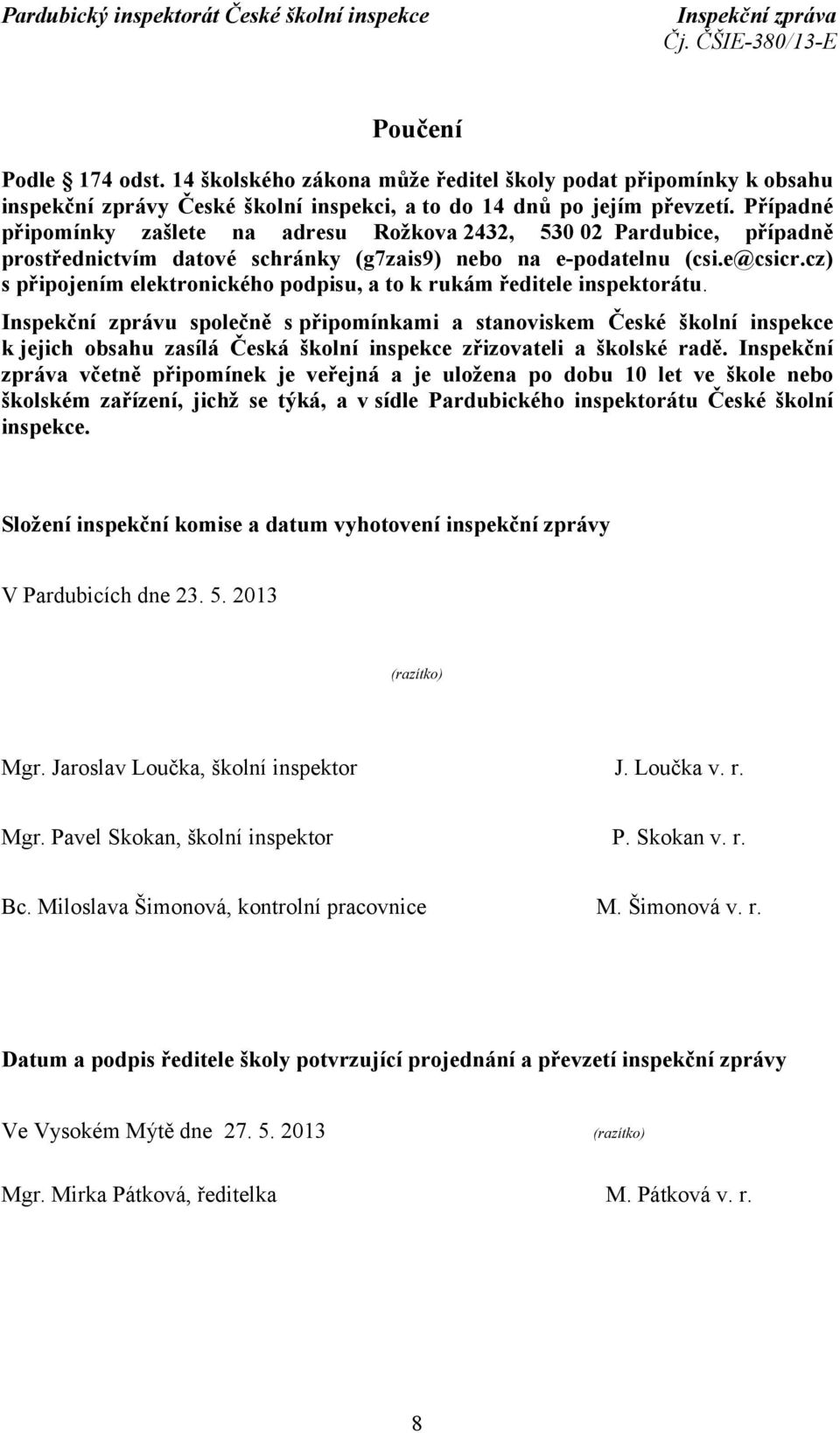 Pardubický inspektorát České školní inspekce

Inspekční zpráva
Čj. ČŠIE-380/13-E

Poučení

Podle § 174 odst. 14 školského zákona může ředitel školy podat připomínky k obsahu inspekční zprávy České školní inspekci, a to do 14 dnů po jejím převzetí. Případné připomínky zašlete na adresu Rožkova 2432, 530 02 Pardubice, případně prostřednictvím datové schránky (g7zais9) nebo na e-podatelnu (csi.e@csicr.cz) s připojením elektronického podpisu, a to k rukám ředitele inspektorátu.

Inspekční zprávu společně s připomínkami a stanoviskem České školní inspekce k jejich obsahu zasílá Česká školní inspekce zřizovateli a školské radě. Inspekční zpráva včetně připomínek je veřejná a je uložena po dobu 10 let ve škole nebo školském zařízení, jichž se týká, a v sídle Pardubického inspektorátu České školní inspekce.

Složení inspekční komise a datum vyhotovení inspekční zprávy

V Pardubicích dne 23. 5. 2013

(razítko)

Mgr. Jaroslav Loučka, školní inspektor J. Loučka v. r.

Mgr. Pavel Skokan, školní inspektor P. Skokan v. r.

Bc. Miloslava Šimonová, kontrolní pracovnice M. Šimonová v. r.

Datum a podpis ředitele školy potvrzující projednání a převzetí inspekční zprávy

Ve Vysokém Mýtě dne 27. 5. 2013 (razítko)

Mgr. Mirka Pátková, ředitelka M. Pátková v. r.

8